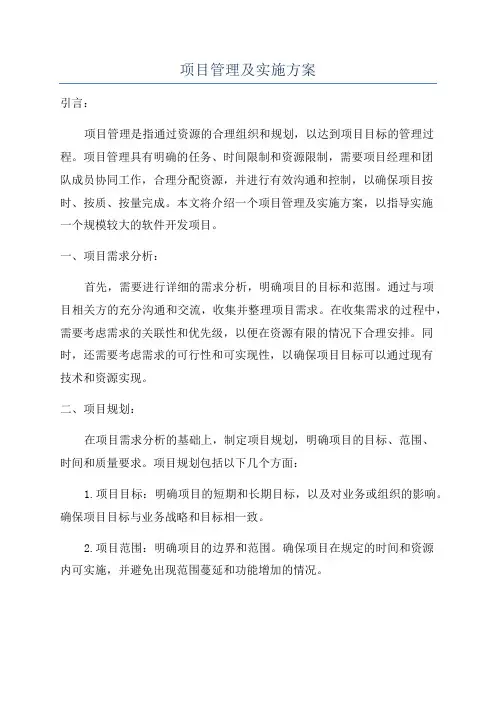 项目管理及实施方案

引言：

项目管理是指通过资源的合理组织和规划，以达到项目目标的管理过程。项目管理具有明确的任务、时间限制和资源限制，需要项目经理和团队成员协同工作，合理分配资源，并进行有效沟通和控制，以确保项目按时、按质、按量完成。本文将介绍一个项目管理及实施方案，以指导实施一个规模较大的软件开发项目。

一、项目需求分析：

首先，需要进行详细的需求分析，明确项目的目标和范围。通过与项目相关方的充分沟通和交流，收集并整理项目需求。在收集需求的过程中，需要考虑需求的关联性和优先级，以便在资源有限的情况下合理安排。同时，还需要考虑需求的可行性和可实现性，以确保项目目标可以通过现有技术和资源实现。

二、项目规划：

在项目需求分析的基础上，制定项目规划，明确项目的目标、范围、时间和质量要求。项目规划包括以下几个方面：

1.项目目标：明确项目的短期和长期目标，以及对业务或组织的影响。确保项目目标与业务战略和目标相一致。

2.项目范围：明确项目的边界和范围。确保项目在规定的时间和资源内可实施，并避免出现范围蔓延和功能增加的情况。